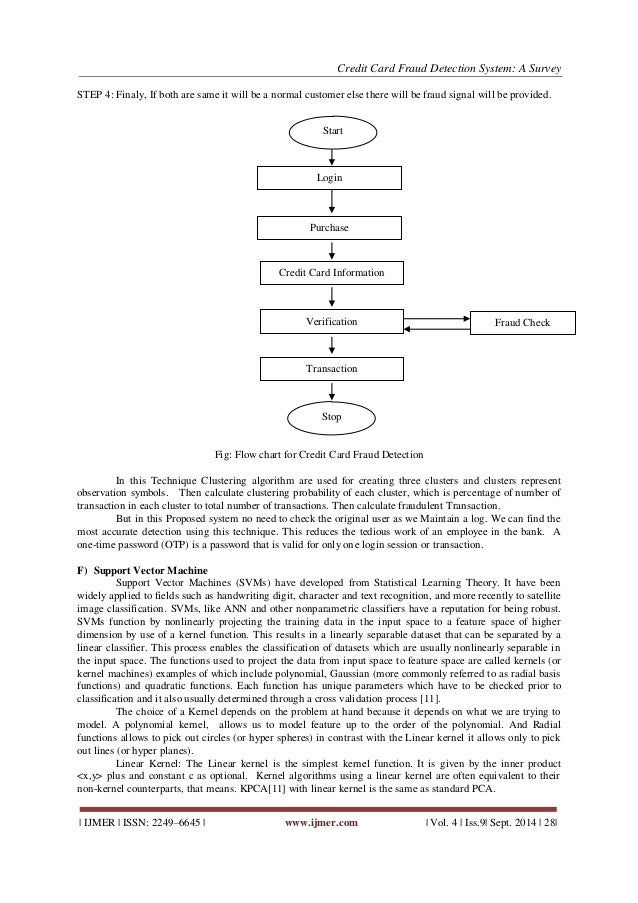 Credit Card Fraud Detection System: A Survey

STEP 4: Finaly, If both are same it will be a normal customer else there will be fraud signal will be provided.

Start

Login

Purchase

Credit Card Information

Verification

Fraud Check

Transaction

Stop

Fig: Flow chart for Credit Card Fraud Detection

In this Technique Clustering algorithm are used for creating three clusters and clusters represent observation symbols. Then calculate clustering probability of each cluster, which is percentage of number of transaction in each cluster to total number of transactions. Then calculate fraudulent Transaction.

But in this Proposed system no need to check the original user as we Maintain a log. We can find the most accurate detection using this technique. This reduces the tedious work of an employee in the bank. A one-time password (OTP) is a password that is valid for only one login session or transaction.

F) Support Vector Machine

Support Vector Machines (SVMs) have developed from Statistical Learning Theory. It have been widely applied to fields such as handwriting digit, character and text recognition, and more recently to satellite image classification. SVMs, like ANN and other nonparametric classifiers have a reputation for being robust. SVMs function by nonlinearly projecting the training data in the input space to a feature space of higher dimension by use of a kernel function. This results in a linearly separable dataset that can be separated by a linear classifier. This process enables the classification of datasets which are usually nonlinearly separable in the input space. The functions used to project the data from input space to feature space are called kernels (or kernel machines) examples of which include polynomial, Gaussian (more commonly referred to as radial basis functions) and quadratic functions. Each function has unique parameters which have to be checked prior to classification and it also usually determined through a cross validation process [11].

The choice of a Kernel depends on the problem at hand because it depends on what we are trying to model. A polynomial kernel, allows us to model feature up to the order of the polynomial. And Radial functions allows to pick out circles (or hyper spheres) in contrast with the Linear kernel it allows only to pick out lines (or hyper planes).

Linear Kernel: The Linear kernel is the simplest kernel function. It is given by the inner product <x,y> plus and constant c as optional. Kernel algorithms using a linear kernel are often equivalent to their non-kernel counterparts, that means. KPCA[11] with linear kernel is the same as standard PCA.

| IJMER | ISSN: 2249–6645 | www.ijmer.com | Vol. 4 | Iss.9| Sept. 2014 | 28|